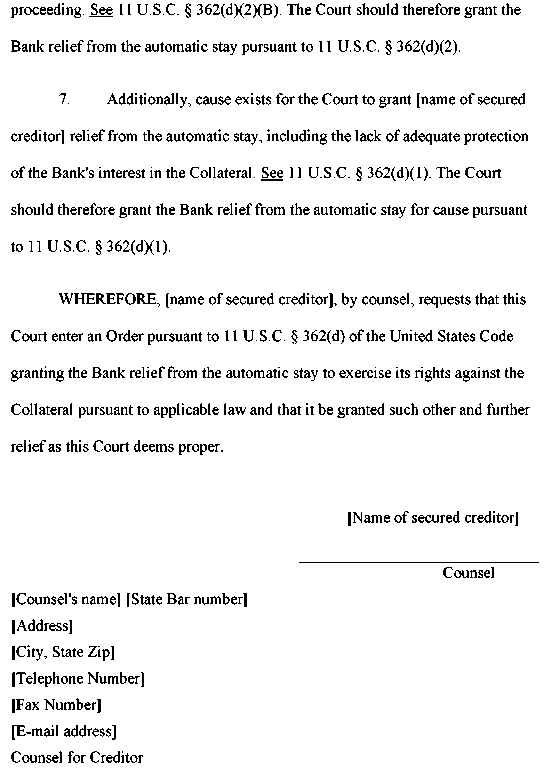 proceeding. See 11 U.S.C. § 362(d)(2)(B). The Court should therefore grant the Bank relief from the automatic stay pursuant to 11 U.S.C. § 362(d)(2).

7. Additionally, cause exists for the Court to grant [name of secured creditor] relief from the automatic stay, including the lack of adequate protection of the Bank's interest in the Collateral. See 11 U.S.C. § 362(d)(1). The Court should therefore grant the Bank relief from the automatic stay for cause pursuant to 11 U.S.C. § 362(d)(1).

WHEREFORE, [name of secured creditor], by counsel, requests that this Court enter an Order pursuant to 11 U.S.C. § 362(d) of the United States Code granting the Bank relief from the automatic stay to exercise its rights against the Collateral pursuant to applicable law and that it be granted such other and further relief as this Court deems proper.

[Name of secured creditor]

Counsel

[Counsel's name] [State Bar number]
[Address]
[City, State Zip]
[Telephone Number]
[Fax Number]
[E-mail address]
Counsel for Creditor